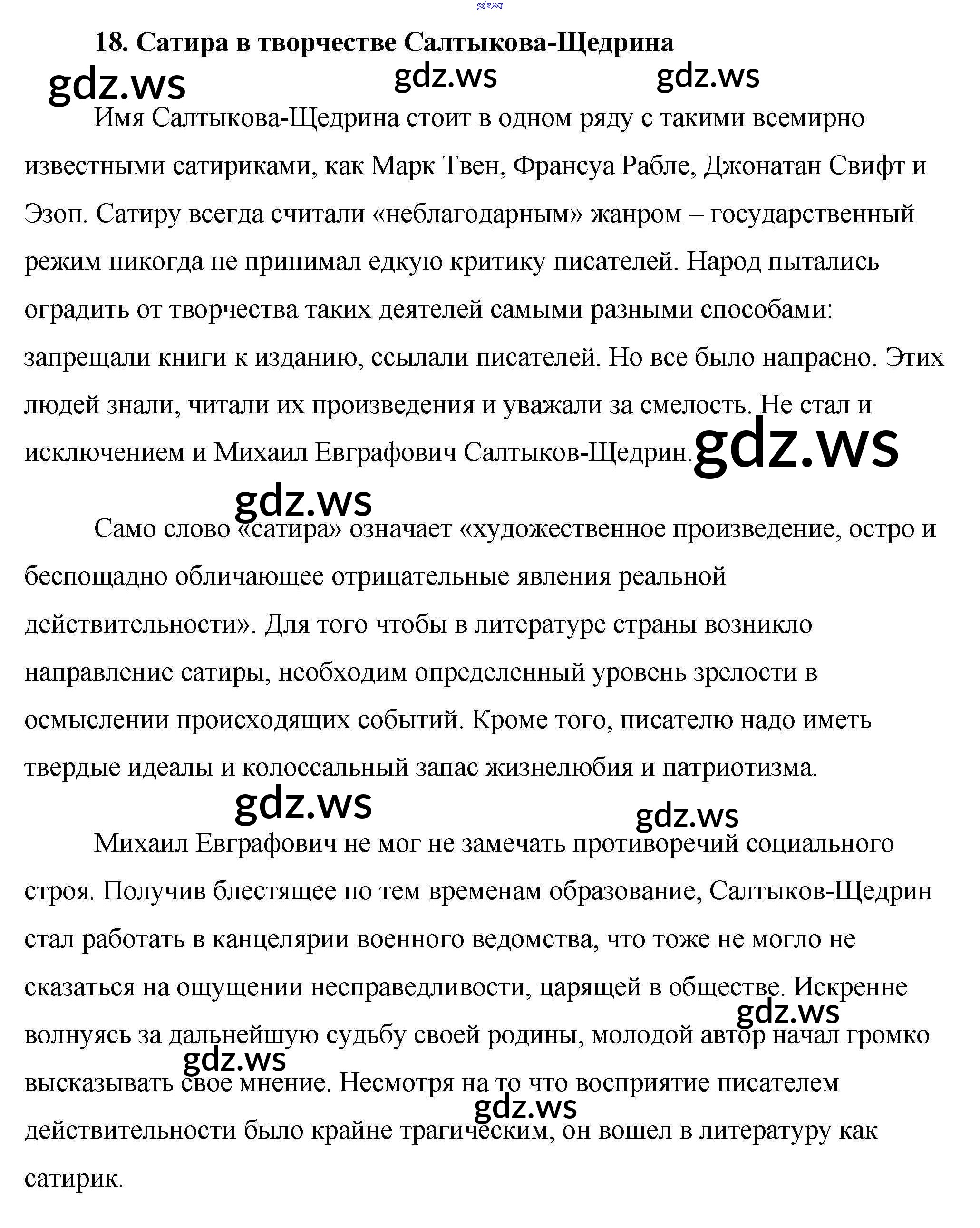 gdz.ws

18. Сатира в творчестве Салтыкова-Щедрина

gdz.ws gdz.ws gdz.ws

Имя Салтыкова-Щедрина стоит в одном ряду с такими всемирно известными сатириками, как Марк Твен, Франсуа Рабле, Джонатан Свифт и Эзоп. Сатиру всегда считали «неблагодарным» жанром – государственный режим никогда не принимал едкую критику писателей. Народ пытались оградить от творчества таких деятелей самыми разными способами: запрещали книги к изданию, ссылали писателей. Но все было напрасно. Этих людей знали, читали их произведения и уважали за смелость. Не стал и исключением и Михаил Евграфович Салтыков-Щедрин. gdz.ws

gdz.ws

Само слово «сатира» означает «художественное произведение, остро и беспощадно обличающее отрицательные явления реальной действительности». Для того чтобы в литературе страны возникло направление сатиры, необходим определенный уровень зрелости в осмыслении происходящих событий. Кроме того, писателю надо иметь твердые идеалы и колоссальный запас жизнелюбия и патриотизма.

gdz.ws gdz.ws

Михаил Евграфович не мог не замечать противоречий социального строя. Получив блестящее по тем временам образование, Салтыков-Щедрин стал работать в канцелярии военного ведомства, что тоже не могло не сказаться на ощущении несправедливости, царящей в обществе. Искренне gdz.ws волнуясь за дальнейшую судьбу своей родины, молодой автор начал громко gdz.ws высказывать свое мнение. Несмотря на то что восприятие писателем gdz.ws действительности было крайне трагическим, он вошел в литературу как сатирик.